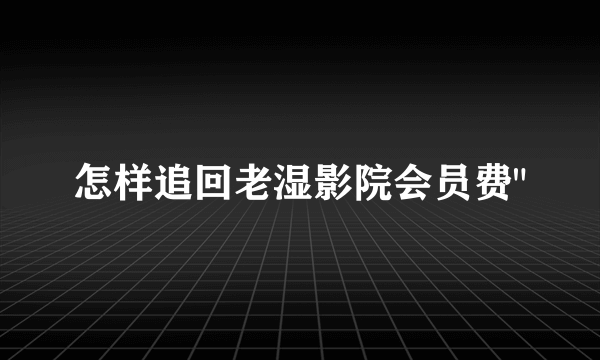 怎样追回老湿影院会员费"